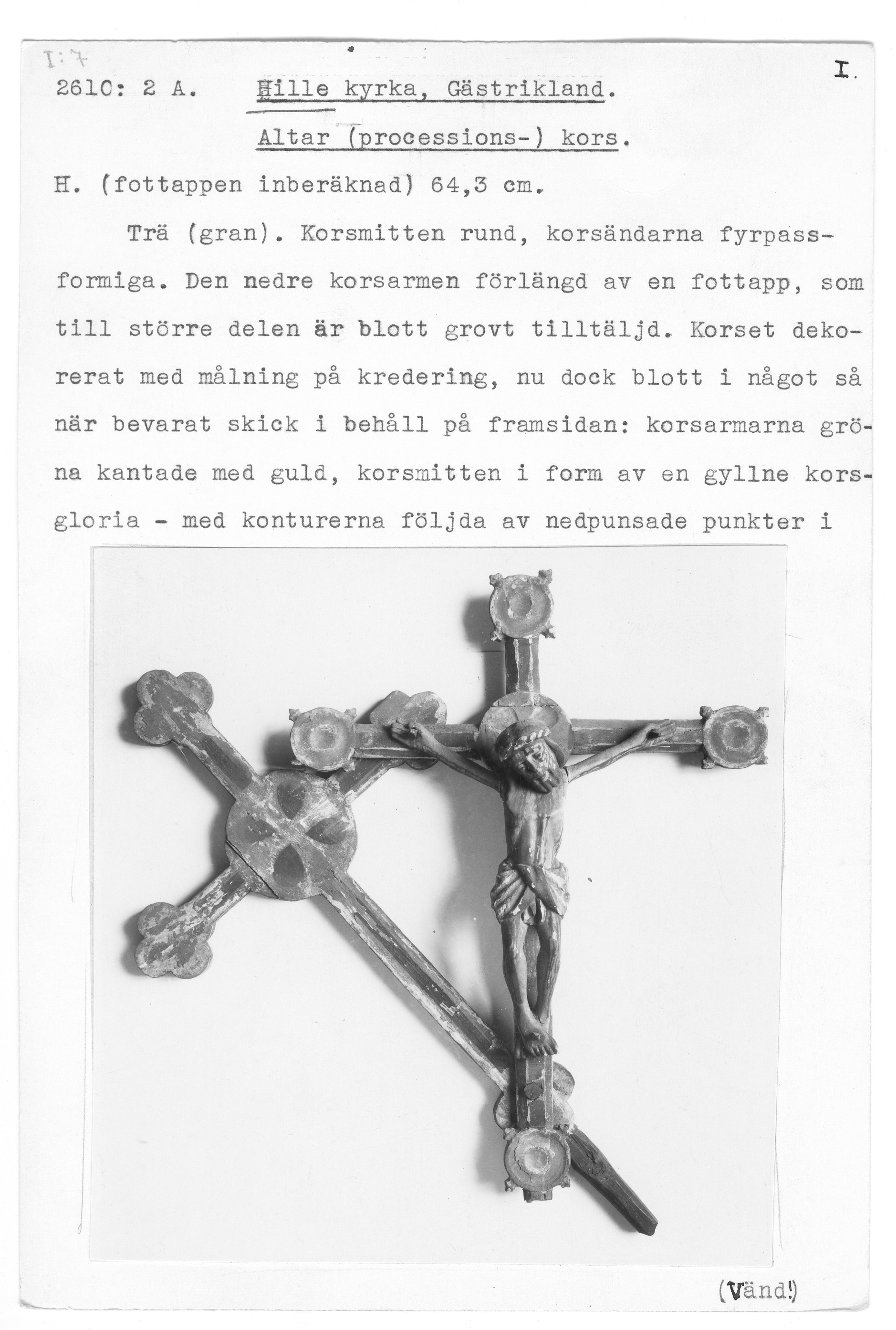 I:7

I.

2610: 2 A. Hille kyrka, Gästrikland.

Altar (processions-) kors.

H. (fottappen inberäknad) 64,3 cm.

Trä (gran). Korsmitten rund, korsändarna fyrpassformiga. Den nedre korsarmen förlängd av en fottapp, som till större delen är blott grovt tilltäljd. Korset dekorerat med målning på kredering, nu dock blott i något så när bevarat skick i behåll på framsidan: korsarmarna gröna kantade med guld, korsmitten i form av en gyllne korsgloria - med konturerna följda av nedpunsade punkter i

(Vänd!)